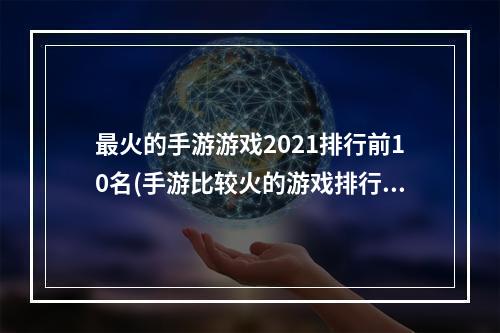 最火的手游游戏2021排行前10名(手游比较火的游戏排行...